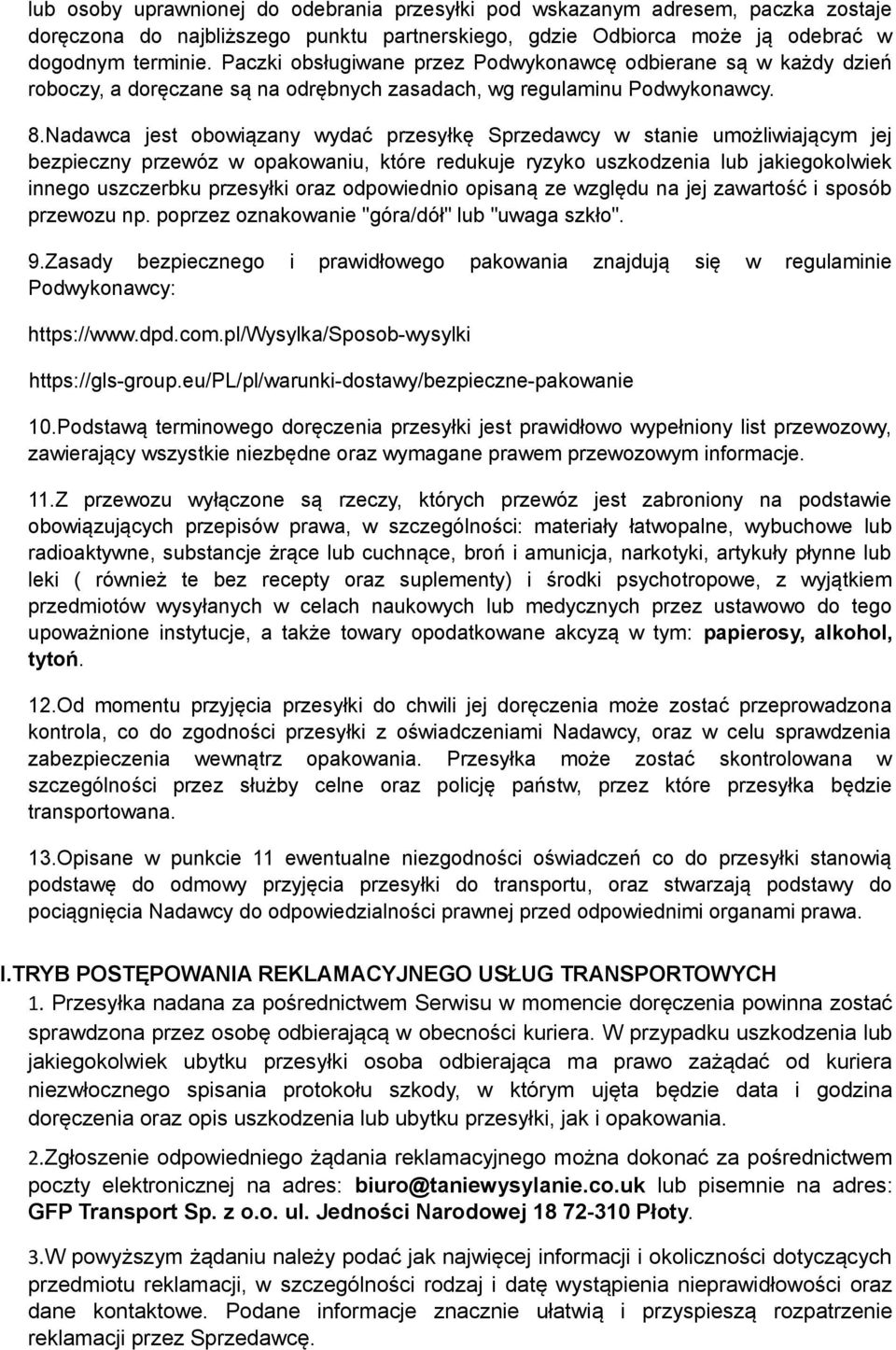 lub osoby uprawnionej do odebrania przesyłki pod wskazanym adresem, paczka zostaje doręczona do najbliższego punktu partnerskiego, gdzie Odbiorca może ją odebrać w dogodnym terminie. Paczki obsługiwane przez Podwykonawcę odbierane są w każdy dzień roboczy, a doręczane są na odrębnych zasadach, wg regulaminu Podwykonawcy.

8.Nadawca jest obowiązany wydać przesyłkę Sprzedawcy w stanie umożliwiającym jej bezpieczny przewóz w opakowaniu, które redukuje ryzyko uszkodzenia lub jakiegokolwiek innego uszczerbku przesyłki oraz odpowiednio opisaną ze względu na jej zawartość i sposób przewozu np. poprzez oznakowanie "góra/dół" lub "uwaga szkło".

9.Zasady bezpiecznego i prawidłowego pakowania znajdują się w regulaminie Podwykonawcy:

https://www.dpd.com.pl/Wysylka/Sposob-wysylki

https://gls-group.eu/PL/pl/warunki-dostawy/bezpieczne-pakowanie

10.Podstawą terminowego doręczenia przesyłki jest prawidłowo wypełniony list przewozowy, zawierający wszystkie niezbędne oraz wymagane prawem przewozowym informacje.

11.Z przewozu wyłączone są rzeczy, których przewóz jest zabroniony na podstawie obowiązujących przepisów prawa, w szczególności: materiały łatwopalne, wybuchowe lub radioaktywne, substancje żrące lub cuchnące, broń i amunicja, narkotyki, artykuły płynne lub leki ( również te bez recepty oraz suplementy) i środki psychotropowe, z wyjątkiem przedmiotów wysyłanych w celach naukowych lub medycznych przez ustawowo do tego upoważnione instytucje, a także towary opodatkowane akcyzą w tym: papierosy, alkohol, tytoń.

12.Od momentu przyjęcia przesyłki do chwili jej doręczenia może zostać przeprowadzona kontrola, co do zgodności przesyłki z oświadczeniami Nadawcy, oraz w celu sprawdzenia zabezpieczenia wewnątrz opakowania. Przesyłka może zostać skontrolowana w szczególności przez służby celne oraz policję państw, przez które przesyłka będzie transportowana.

13.Opisane w punkcie 11 ewentualne niezgodności oświadczeń co do przesyłki stanowią podstawę do odmowy przyjęcia przesyłki do transportu, oraz stwarzają podstawy do pociągnięcia Nadawcy do odpowiedzialności prawnej przed odpowiednimi organami prawa.

I.TRYB POSTĘPOWANIA REKLAMACYJNEGO USŁUG TRANSPORTOWYCH

1. Przesyłka nadana za pośrednictwem Serwisu w momencie doręczenia powinna zostać sprawdzona przez osobę odbierającą w obecności kuriera. W przypadku uszkodzenia lub jakiegokolwiek ubytku przesyłki osoba odbierająca ma prawo zażądać od kuriera niezwłocznego spisania protokołu szkody, w którym ujęta będzie data i godzina doręczenia oraz opis uszkodzenia lub ubytku przesyłki, jak i opakowania.

2.Zgłoszenie odpowiedniego żądania reklamacyjnego można dokonać za pośrednictwem poczty elektronicznej na adres: biuro@taniewysylanie.co.uk lub pisemnie na adres: GFP Transport Sp. z o.o. ul. Jedności Narodowej 18 72-310 Płoty.

3.W powyższym żądaniu należy podać jak najwięcej informacji i okoliczności dotyczących przedmiotu reklamacji, w szczególności rodzaj i datę wystąpienia nieprawidłowości oraz dane kontaktowe. Podane informacje znacznie ułatwią i przyspieszą rozpatrzenie reklamacji przez Sprzedawcę.